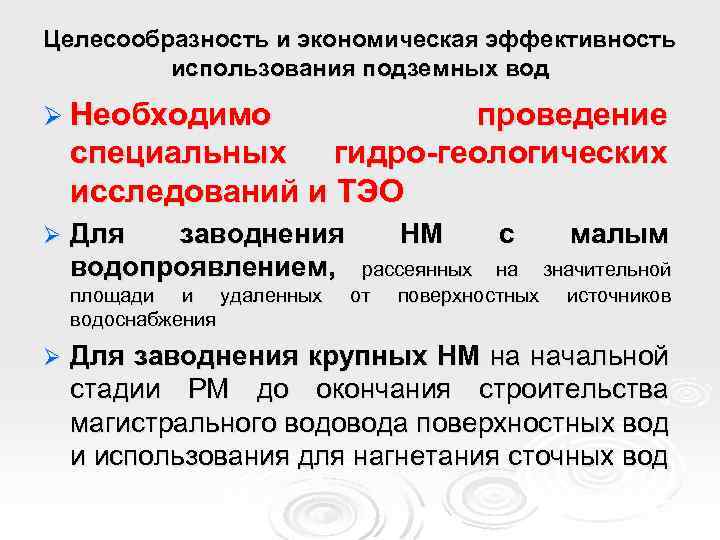 Целесообразность и экономическая эффективность использования подземных вод

➢ Необходимо проведение специальных гидро-геологических исследований и ТЭО

➢ Для заводнения НМ с малым водопроявлением, рассеянных на значительной площади и удаленных от поверхностных источников водоснабжения

➢ Для заводнения крупных НМ на начальной стадии РМ до окончания строительства магистрального водовода поверхностных вод и использования для нагнетания сточных вод